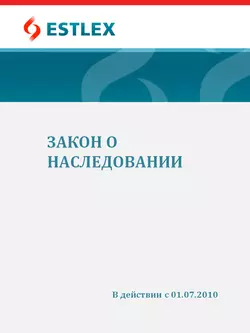 ESTLEX

ЗАКОН О НАСЛЕДОВАНИИ

В действии с 01.07.2010